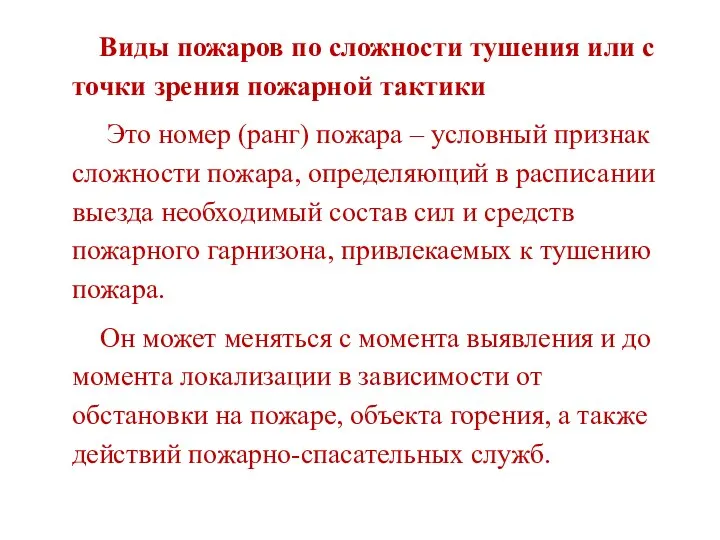 Виды пожаров по сложности тушения или с точки зрения пожарной тактики

Это номер (ранг) пожара – условный признак сложности пожара, определяющий в расписании выезда необходимый состав сил и средств пожарного гарнизона, привлекаемых к тушению пожара.

Он может меняться с момента выявления и до момента локализации в зависимости от обстановки на пожаре, объекта горения, а также действий пожарно-спасательных служб.